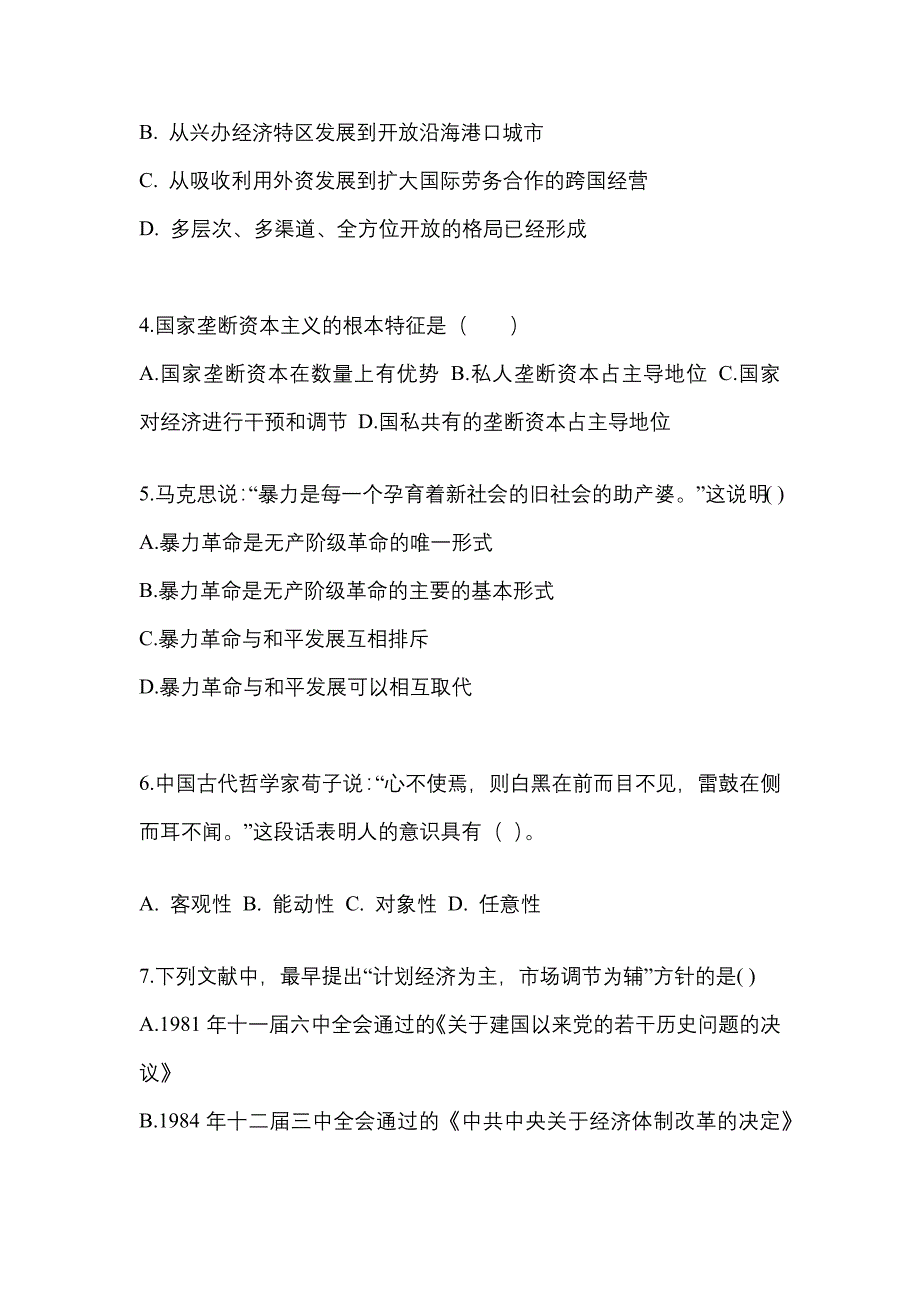 B. 从兴办经济特区发展到开放沿海港口城市

C. 从吸收利用外资发展到扩大国际劳务合作的跨国经营

D. 多层次、多渠道、全方位开放的格局已经形成

4.国家垄断资本主义的根本特征是（　　）

A.国家垄断资本在数量上有优势 B.私人垄断资本占主导地位 C.国家对经济进行干预和调节 D.国私共有的垄断资本占主导地位

5.马克思说:“暴力是每一个孕育着新社会的旧社会的助产婆。”这说明( )

A.暴力革命是无产阶级革命的唯一形式

B.暴力革命是无产阶级革命的主要的基本形式

C.暴力革命与和平发展互相排斥

D.暴力革命与和平发展可以相互取代

6.中国古代哲学家荀子说:“心不使焉，则白黑在前而目不见，雷鼓在侧而耳不闻。”这段话表明人的意识具有（ ）。

A. 客观性 B. 能动性 C. 对象性 D. 任意性

7.下列文献中，最早提出“计划经济为主，市场调节为辅”方针的是( )

A.1981 年十一届六中全会通过的《关于建国以来党的若干历史问题的决议》

B.1984 年十二届三中全会通过的《中共中央关于经济体制改革的决定》